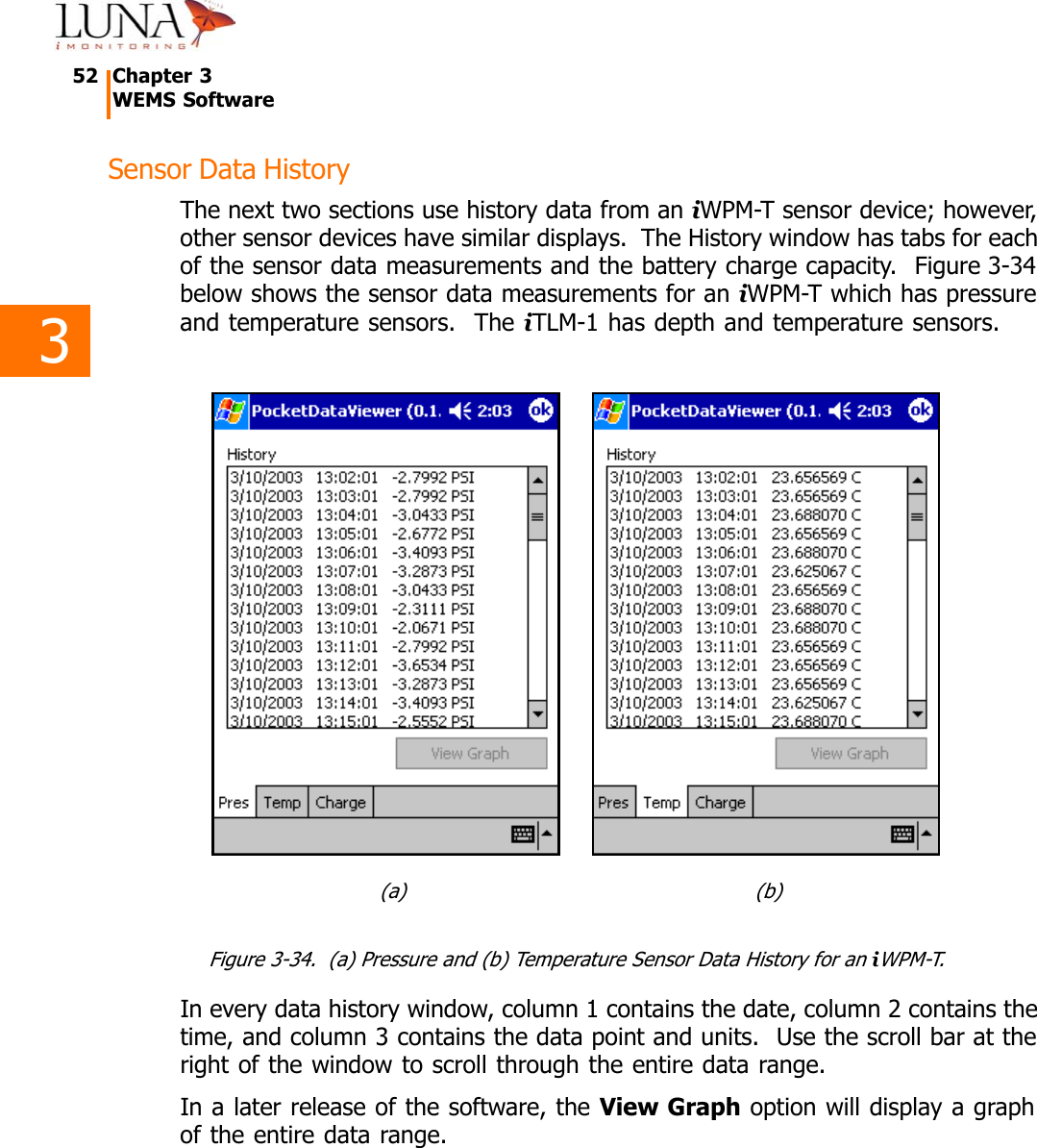 LUNA
iMONITORING

52 Chapter 3
WEMS Software

Sensor Data History

The next two sections use history data from an iWPM-T sensor device; however, other sensor devices have similar displays. The History window has tabs for each of the sensor data measurements and the battery charge capacity. Figure 3-34 below shows the sensor data measurements for an iWPM-T which has pressure and temperature sensors. The iTLM-1 has depth and temperature sensors.

3

PocketDataViewer (0.1. 2:03 ok

History

3/10/2003 13:02:01 -2.7992 PSI
3/10/2003 13:03:01 -2.7992 PSI
3/10/2003 13:04:01 -3.0433 PSI
3/10/2003 13:05:01 -2.6772 PSI
3/10/2003 13:06:01 -3.4093 PSI
3/10/2003 13:07:01 -3.2873 PSI
3/10/2003 13:08:01 -3.0433 PSI
3/10/2003 13:09:01 -2.3111 PSI
3/10/2003 13:10:01 -2.0671 PSI
3/10/2003 13:11:01 -2.7992 PSI
3/10/2003 13:12:01 -3.6534 PSI
3/10/2003 13:13:01 -3.2873 PSI
3/10/2003 13:14:01 -3.4093 PSI
3/10/2003 13:15:01 -2.5552 PSI

View Graph

Pres Temp Charge

PocketDataViewer (0.1. 2:03 ok

History

3/10/2003 13:02:01 23.656569 C
3/10/2003 13:03:01 23.656569 C
3/10/2003 13:04:01 23.688070 C
3/10/2003 13:05:01 23.656569 C
3/10/2003 13:06:01 23.688070 C
3/10/2003 13:07:01 23.625067 C
3/10/2003 13:08:01 23.656569 C
3/10/2003 13:09:01 23.688070 C
3/10/2003 13:10:01 23.688070 C
3/10/2003 13:11:01 23.656569 C
3/10/2003 13:12:01 23.656569 C
3/10/2003 13:13:01 23.656569 C
3/10/2003 13:14:01 23.625067 C
3/10/2003 13:15:01 23.688070 C

View Graph

Pres Temp Charge

(a) (b)

Figure 3-34. (a) Pressure and (b) Temperature Sensor Data History for an iWPM-T.

In every data history window, column 1 contains the date, column 2 contains the time, and column 3 contains the data point and units. Use the scroll bar at the right of the window to scroll through the entire data range.

In a later release of the software, the **View Graph** option will display a graph of the entire data range.